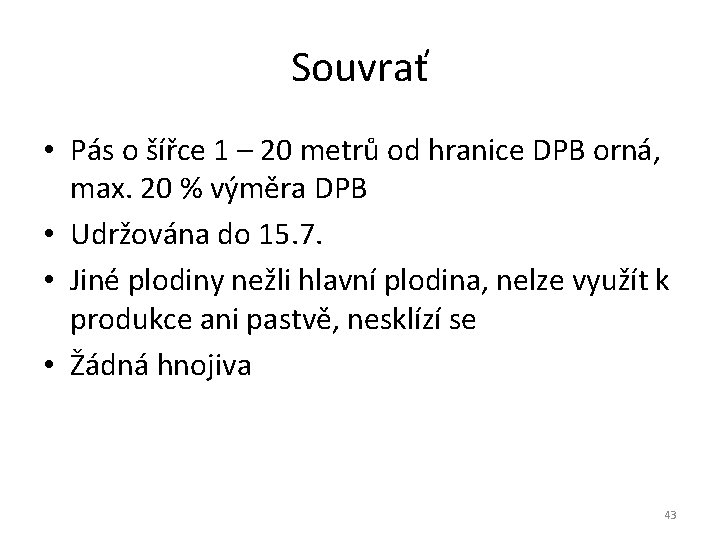 Souvrať

• Pás o šířce 1 – 20 metrů od hranice DPB orná, max. 20 % výměra DPB
• Udržována do 15.7.
• Jiné plodiny nežli hlavní plodina, nelze využít k produkce ani pastvě, nesklízí se
• Žádná hnojiva

43